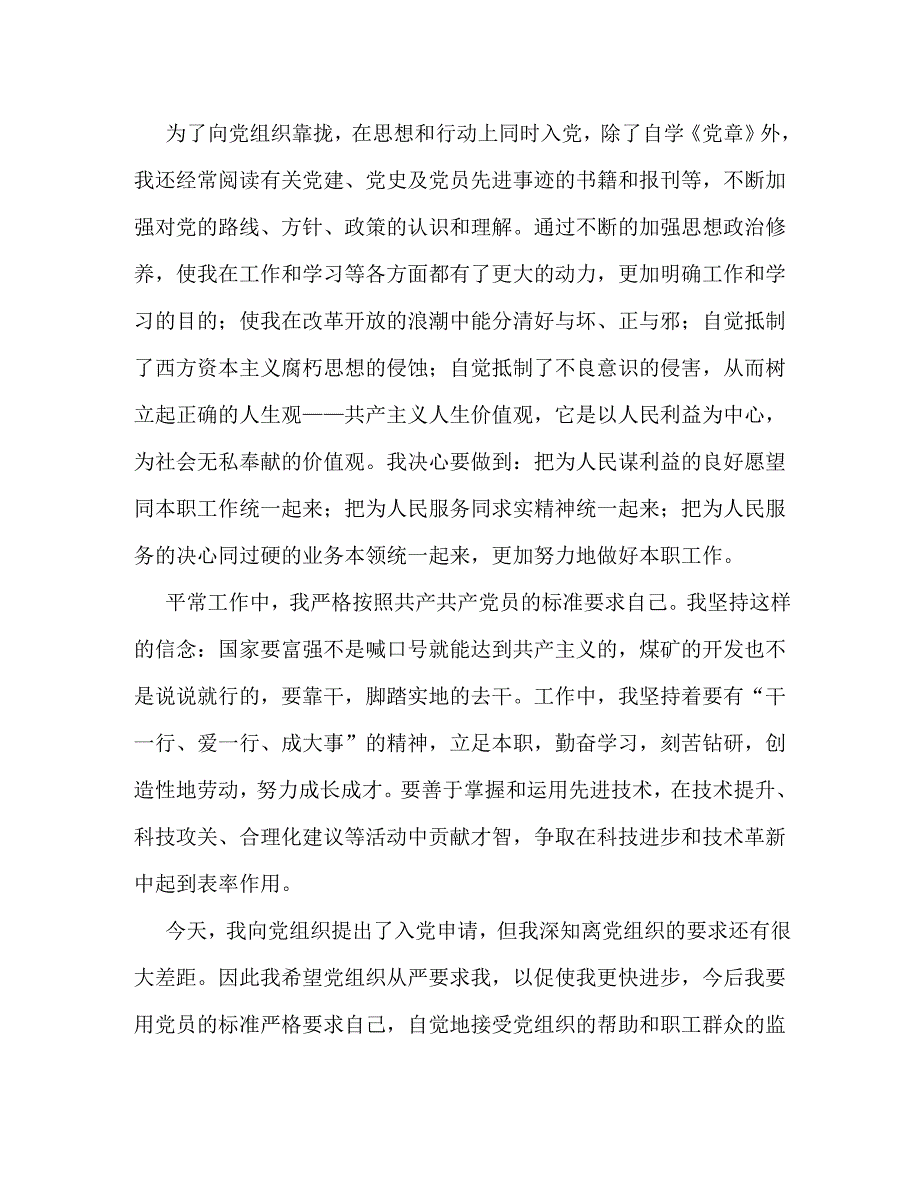 为了向党组织靠拢，在思想和行动上同时入党，除了自学《党章》外，我还经常阅读有关党建、党史及党员先进事迹的书籍和报刊等，不断加强对党的路线、方针、政策的认识和理解。通过不断的加强思想政治修养，使我在工作和学习等各方面都有了更大的动力，更加明确工作和学习的目的；使我在改革开放的浪潮中能分清好与坏、正与邪；自觉抵制了西方资本主义腐朽思想的侵蚀；自觉抵制了不良意识的侵害，从而树立起正确的人生观——共产主义人生价值观，它是以人民利益为中心，为社会无私奉献的价值观。我决心要做到：把为人民谋利益的良好愿望同本职工作统一起来；把为人民服务同求实精神统一起来；把为人民服务的决心同过硬的业务本领统一起来，更加努力地做好本职工作。

平常工作中，我严格按照共产共产党员的标准要求自己。我坚持这样的信念：国家要富强不是喊口号就能达到共产主义的，煤矿的开发也不是说说就行的，要靠干，脚踏实地的去干。工作中，我坚持着要有“干一行、爱一行、成大事”的精神，立足本职，勤奋学习，刻苦钻研，创造性地劳动，努力成长成才。要善于掌握和运用先进技术，在技术提升、科技攻关、合理化建议等活动中贡献才智，争取在科技进步和技术革新中起到表率作用。

今天，我向党组织提出了入党申请，但我深知离党组织的要求还有很大差距。因此我希望党组织从严要求我，以促使我更快进步，今后我要用党员的标准严格要求自己，自觉地接受党组织的帮助和职工群众的监